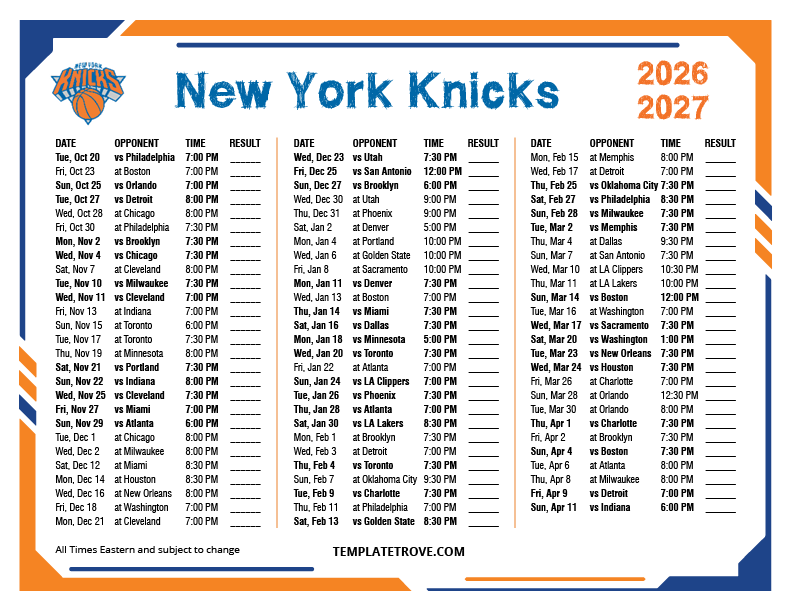 NEW YORK KNICKS

New York Knicks

2026
2027

| DATE | OPPONENT | TIME | RESULT |
|---|---|---|---|
| Tue, Oct 20 | vs Philadelphia | 7:00 PM | ____ |
| Fri, Oct 23 | at Boston | 7:00 PM | ____ |
| Sun, Oct 25 | vs Orlando | 7:00 PM | ____ |
| Tue, Oct 27 | vs Detroit | 8:00 PM | ____ |
| Wed, Oct 28 | at Chicago | 8:00 PM | ____ |
| Fri, Oct 30 | at Philadelphia | 7:30 PM | ____ |
| Mon, Nov 2 | vs Brooklyn | 7:30 PM | ____ |
| Wed, Nov 4 | vs Chicago | 7:30 PM | ____ |
| Sat, Nov 7 | at Cleveland | 8:00 PM | ____ |
| Tue, Nov 10 | vs Milwaukee | 7:30 PM | ____ |
| Wed, Nov 11 | vs Cleveland | 7:00 PM | ____ |
| Fri, Nov 13 | at Indiana | 7:00 PM | ____ |
| Sun, Nov 15 | at Toronto | 6:00 PM | ____ |
| Tue, Nov 17 | at Toronto | 7:30 PM | ____ |
| Thu, Nov 19 | at Minnesota | 8:00 PM | ____ |
| Sat, Nov 21 | vs Portland | 7:30 PM | ____ |
| Sun, Nov 22 | vs Indiana | 8:00 PM | ____ |
| Wed, Nov 25 | vs Cleveland | 7:30 PM | ____ |
| Fri, Nov 27 | vs Miami | 7:00 PM | ____ |
| Sun, Nov 29 | vs Atlanta | 6:00 PM | ____ |
| Tue, Dec 1 | at Chicago | 8:00 PM | ____ |
| Wed, Dec 2 | at Milwaukee | 8:00 PM | ____ |
| Sat, Dec 12 | at Miami | 8:30 PM | ____ |
| Mon, Dec 14 | at Houston | 8:30 PM | ____ |
| Wed, Dec 16 | at New Orleans | 8:00 PM | ____ |
| Fri, Dec 18 | at Washington | 7:00 PM | ____ |
| Mon, Dec 21 | at Cleveland | 7:00 PM | ____ |

| DATE | OPPONENT | TIME | RESULT |
|---|---|---|---|
| Wed, Dec 23 | vs Utah | 7:30 PM | ____ |
| Fri, Dec 25 | vs San Antonio | 12:00 PM | ____ |
| Sun, Dec 27 | vs Brooklyn | 6:00 PM | ____ |
| Wed, Dec 30 | at Utah | 9:00 PM | ____ |
| Thu, Dec 31 | at Phoenix | 9:00 PM | ____ |
| Sat, Jan 2 | at Denver | 5:00 PM | ____ |
| Mon, Jan 4 | at Portland | 10:00 PM | ____ |
| Wed, Jan 6 | at Golden State | 10:00 PM | ____ |
| Fri, Jan 8 | at Sacramento | 10:00 PM | ____ |
| Mon, Jan 11 | vs Denver | 7:30 PM | ____ |
| Wed, Jan 13 | at Boston | 7:00 PM | ____ |
| Thu, Jan 14 | vs Miami | 7:30 PM | ____ |
| Sat, Jan 16 | vs Dallas | 7:30 PM | ____ |
| Mon, Jan 18 | vs Minnesota | 5:00 PM | ____ |
| Wed, Jan 20 | vs Toronto | 7:30 PM | ____ |
| Fri, Jan 22 | at Atlanta | 7:00 PM | ____ |
| Sun, Jan 24 | vs LA Clippers | 7:00 PM | ____ |
| Tue, Jan 26 | vs Phoenix | 7:30 PM | ____ |
| Thu, Jan 28 | vs Atlanta | 7:00 PM | ____ |
| Sat, Jan 30 | vs LA Lakers | 8:30 PM | ____ |
| Mon, Feb 1 | at Brooklyn | 7:30 PM | ____ |
| Wed, Feb 3 | at Detroit | 7:00 PM | ____ |
| Thu, Feb 4 | vs Toronto | 7:30 PM | ____ |
| Sun, Feb 7 | at Oklahoma City | 9:30 PM | ____ |
| Tue, Feb 9 | vs Charlotte | 7:30 PM | ____ |
| Thu, Feb 11 | at Philadelphia | 7:00 PM | ____ |
| Sat, Feb 13 | vs Golden State | 8:30 PM | ____ |

| DATE | OPPONENT | TIME | RESULT |
|---|---|---|---|
| Mon, Feb 15 | at Memphis | 8:00 PM | ____ |
| Wed, Feb 17 | at Detroit | 7:00 PM | ____ |
| Thu, Feb 25 | vs Oklahoma City | 7:30 PM | ____ |
| Sat, Feb 27 | vs Philadelphia | 8:30 PM | ____ |
| Sun, Feb 28 | vs Milwaukee | 7:30 PM | ____ |
| Tue, Mar 2 | vs Memphis | 7:30 PM | ____ |
| Thu, Mar 4 | at Dallas | 9:30 PM | ____ |
| Sun, Mar 7 | at San Antonio | 7:30 PM | ____ |
| Wed, Mar 10 | at LA Clippers | 10:30 PM | ____ |
| Thu, Mar 11 | at LA Lakers | 10:00 PM | ____ |
| Sun, Mar 14 | vs Boston | 12:00 PM | ____ |
| Tue, Mar 16 | at Washington | 7:00 PM | ____ |
| Wed, Mar 17 | vs Sacramento | 7:30 PM | ____ |
| Sat, Mar 20 | vs Washington | 1:00 PM | ____ |
| Tue, Mar 23 | vs New Orleans | 7:30 PM | ____ |
| Wed, Mar 24 | vs Houston | 7:30 PM | ____ |
| Fri, Mar 26 | at Charlotte | 7:00 PM | ____ |
| Sun, Mar 28 | at Orlando | 12:30 PM | ____ |
| Tue, Mar 30 | at Orlando | 8:00 PM | ____ |
| Thu, Apr 1 | vs Charlotte | 7:30 PM | ____ |
| Fri, Apr 2 | at Brooklyn | 7:30 PM | ____ |
| Sun, Apr 4 | vs Boston | 7:30 PM | ____ |
| Tue, Apr 6 | at Atlanta | 8:00 PM | ____ |
| Thu, Apr 8 | at Milwaukee | 8:00 PM | ____ |
| Fri, Apr 9 | vs Detroit | 7:00 PM | ____ |
| Sun, Apr 11 | vs Indiana | 6:00 PM | ____ |

All Times Eastern and subject to change

TEMPLATETROVE.COM